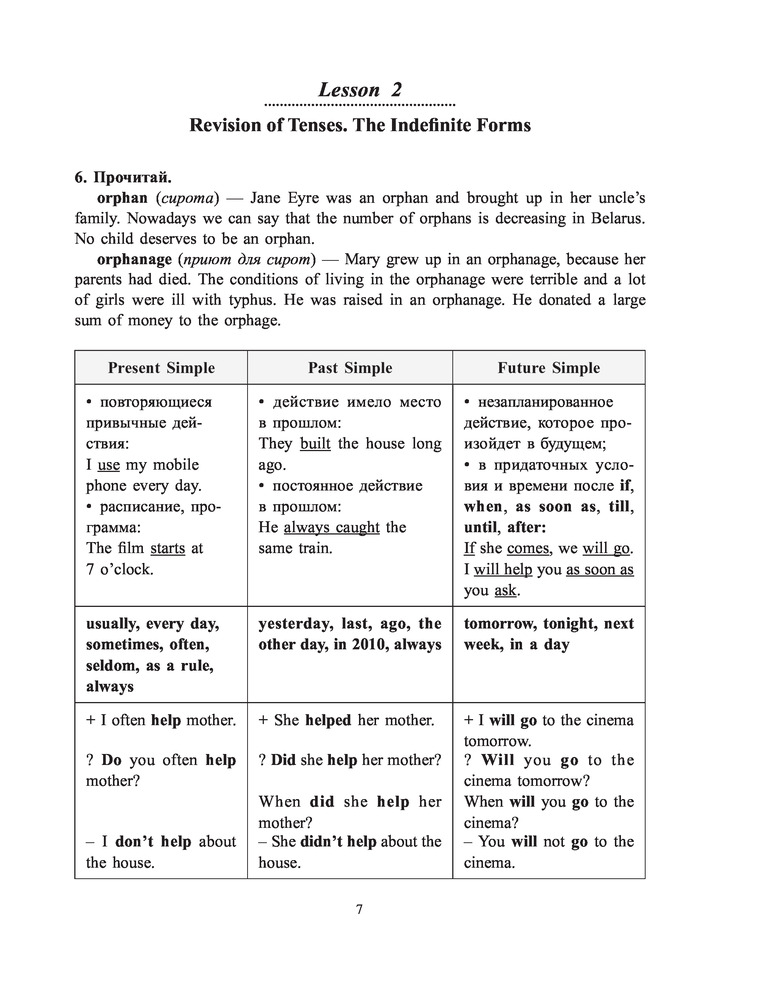 Lesson 2

Revision of Tenses. The Indefinite Forms

6. Прочитай.

orphan (сирота) — Jane Eyre was an orphan and brought up in her uncle's family. Nowadays we can say that the number of orphans is decreasing in Belarus. No child deserves to be an orphan.

orphanage (приют для сирот) — Mary grew up in an orphanage, because her parents had died. The conditions of living in the orphanage were terrible and a lot of girls were ill with typhus. He was raised in an orphanage. He donated a large sum of money to the orphage.

| Present Simple | Past Simple | Future Simple |
|---|---|---|
| • повторяющиеся привычные действия: I use my mobile phone every day. • расписание, программа: The film starts at 7 o'clock. | • действие имело место в прошлом: They built the house long ago. • постоянное действие в прошлом: He always caught the same train. | • незапланированное действие, которое произойдет в будущем; • в придаточных условия и времени после if, when, as soon as, till, until, after: If she comes, we will go. I will help you as soon as you ask. |
| usually, every day, sometimes, often, seldom, as a rule, always | yesterday, last, ago, the other day, in 2010, always | tomorrow, tonight, next week, in a day |
| + I often help mother. ? Do you often help mother? – I don't help about the house. | + She helped her mother. ? Did she help her mother? When did she help her mother? – She didn't help about the house. | + I will go to the cinema tomorrow. ? Will you go to the cinema tomorrow? When will you go to the cinema? – You will not go to the cinema. |

7